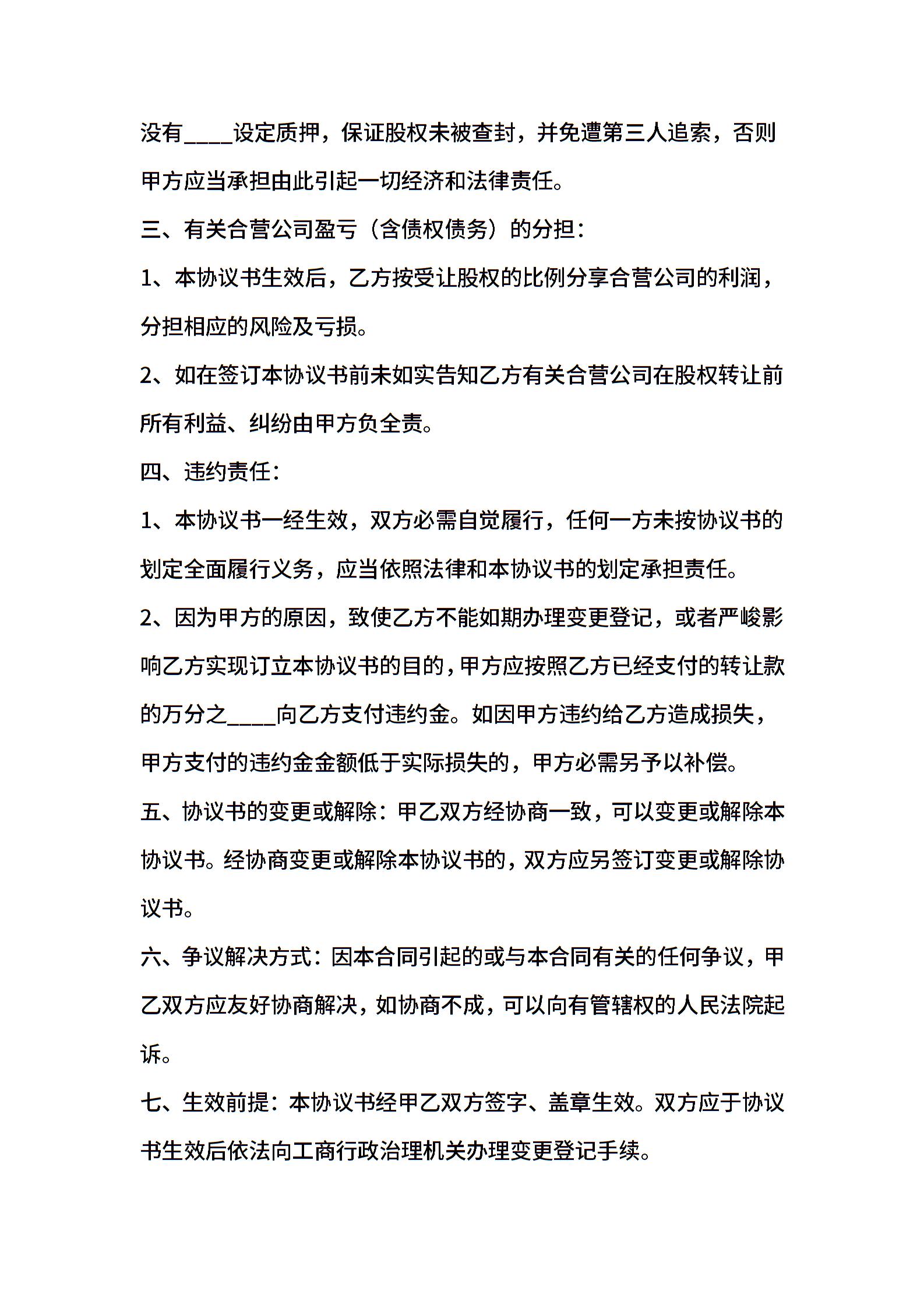 没有____设定质押，保证股权未被查封，并免遭第三人追索，否则甲方应当承担由此引起一切经济和法律责任。

三、有关合营公司盈亏（含债权债务）的分担：

1、本协议书生效后，乙方按受让股权的比例分享合营公司的利润，分担相应的风险及亏损。

2、如在签订本协议书前未如实告知乙方有关合营公司在股权转让前所有利益、纠纷由甲方负全责。

四、违约责任：

1、本协议书一经生效，双方必需自觉履行，任何一方未按协议书的划定全面履行义务，应当依照法律和本协议书的划定承担责任。

2、因为甲方的原因，致使乙方不能如期办理变更登记，或者严峻影响乙方实现订立本协议书的目的，甲方应按照乙方已经支付的转让款的万分之____向乙方支付违约金。如因甲方违约给乙方造成损失，甲方支付的违约金金额低于实际损失的，甲方必需另予以补偿。

五、协议书的变更或解除：甲乙双方经协商一致，可以变更或解除本协议书。经协商变更或解除本协议书的，双方应另签订变更或解除协议书。

六、争议解决方式：因本合同引起的或与本合同有关的任何争议，甲乙双方应友好协商解决，如协商不成，可以向有管辖权的人民法院起诉。

七、生效前提：本协议书经甲乙双方签字、盖章生效。双方应于协议书生效后依法向工商行政治理机关办理变更登记手续。